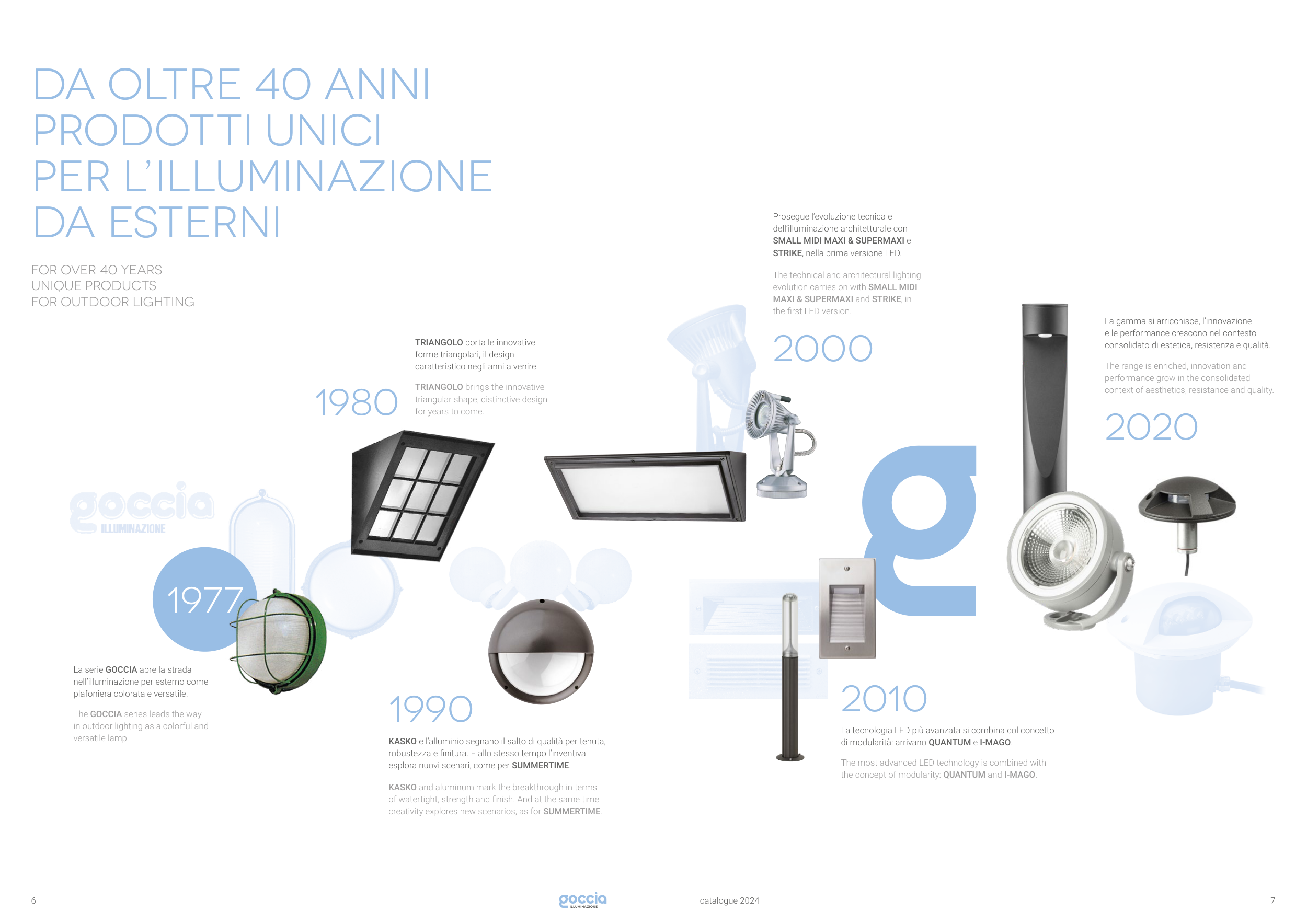 DA OLTRE 40 ANNI
PRODOTTI UNICI
PER L'ILLUMINAZIONE
DA ESTERNI

FOR OVER 40 YEARS
UNIQUE PRODUCTS
FOR OUTDOOR LIGHTING

goccia
ILLUMINAZIONE

1977

La serie GOCCIA apre la strada nell'illuminazione per esterno come plafoniera colorata e versatile.

The GOCCIA series leads the way in outdoor lighting as a colorful and versatile lamp.

1980

TRIANGOLO porta le innovative forme triangolari, il design caratteristico negli anni a venire.

TRIANGOLO brings the innovative triangular shape, distinctive design for years to come.

1990

KASKO e l'alluminio segnano il salto di qualità per tenuta, robustezza e finitura. E allo stesso tempo l'inventiva esplora nuovi scenari, come per SUMMERTIME.

KASKO and aluminum mark the breakthrough in terms of watertight, strength and finish. And at the same time creativity explores new scenarios, as for SUMMERTIME.

Prosegue l'evoluzione tecnica e dell'illuminazione architetturale con SMALL MIDI MAXI & SUPERMAXI e STRIKE, nella prima versione LED.

The technical and architectural lighting evolution carries on with SMALL MIDI MAXI & SUPERMAXI and STRIKE, in the first LED version.

2000

2010

La tecnologia LED più avanzata si combina col concetto di modularità: arrivano QUANTUM e I-MAGO.

The most advanced LED technology is combined with the concept of modularity: QUANTUM and I-MAGO.

La gamma si arricchisce, l'innovazione e le performance crescono nel contesto consolidato di estetica, resistenza e qualità.

The range is enriched, innovation and performance grow in the consolidated context of aesthetics, resistance and quality.

2020

6

goccia
ILLUMINAZIONE

catalogue 2024

7